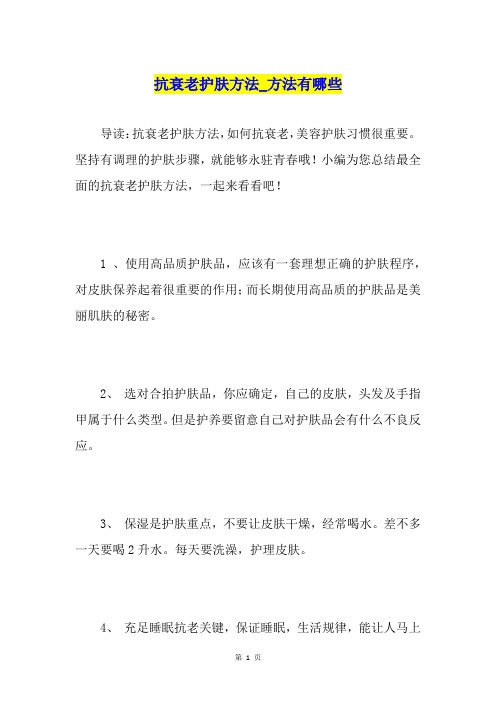 抗衰老护肤方法_方法有哪些

导读：抗衰老护肤方法，如何抗衰老，美容护肤习惯很重要。坚持有调理的护肤步骤，就能够永驻青春哦！小编为您总结最全面的抗衰老护肤方法，一起来看看吧！

1 、使用高品质护肤品，应该有一套理想正确的护肤程序，对皮肤保养起着很重要的作用；而长期使用高品质的护肤品是美丽肌肤的秘密。

2、 选对合拍护肤品，你应确定，自己的皮肤，头发及手指甲属于什么类型。但是护养要留意自己对护肤品会有什么不良反应。

3、 保湿是护肤重点，不要让皮肤干燥，经常喝水。差不多一天要喝 2 升水。每天要洗澡，护理皮肤。

4、 充足睡眠抗老关键，保证睡眠，生活规律，能让人马上

第 1 页